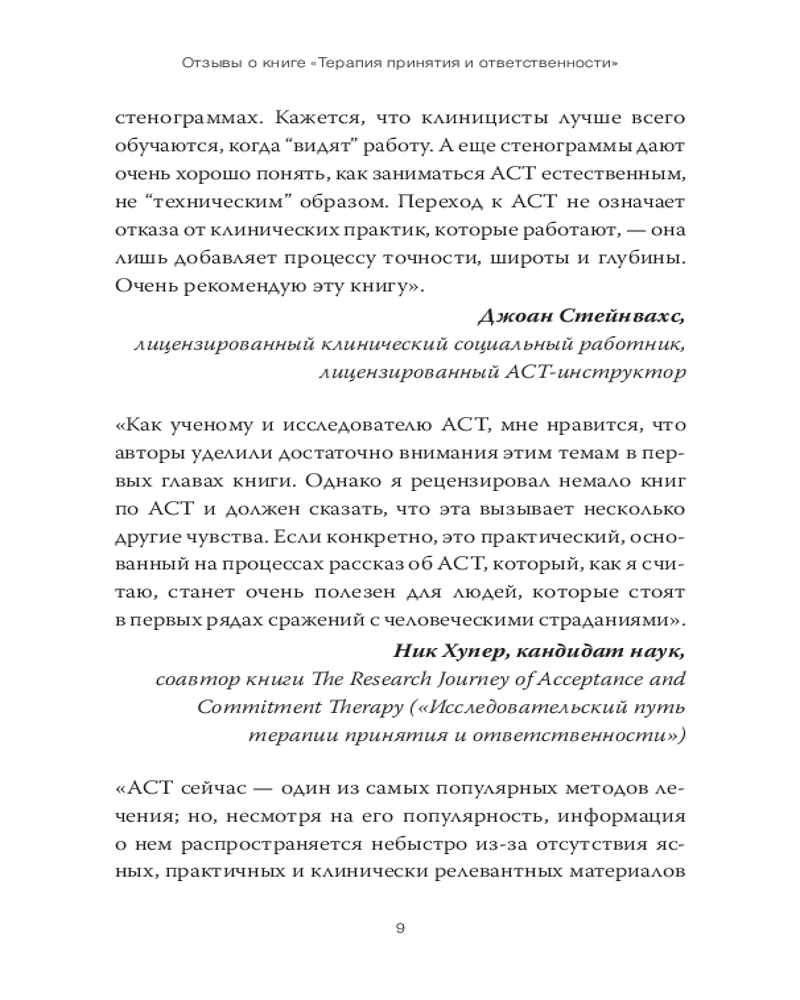 Отзывы о книге «Терапия принятия и ответственности»

стенограммах. Кажется, что клиницисты лучше всего обучаются, когда “видят” работу. А еще стенограммы дают очень хорошо понять, как заниматься АСТ естественным, не “техническим” образом. Переход к АСТ не означает отказа от клинических практик, которые работают, — она лишь добавляет процессу точности, широты и глубины. Очень рекомендую эту книгу».

Джоан Стейнвахс,
лицензированный клинический социальный работник,
лицензированный АСТ-инструктор

«Как ученому и исследователю АСТ, мне нравится, что авторы уделили достаточно внимания этим темам в первых главах книги. Однако я рецензировал немало книг по АСТ и должен сказать, что эта вызывает несколько другие чувства. Если конкретно, это практический, основанный на процессах рассказ об АСТ, который, как я считаю, станет очень полезен для людей, которые стоят в первых рядах сражений с человеческими страданиями».

Ник Хупер, кандидат наук,
соавтор книги The Research Journey of Acceptance and Commitment Therapy («Исследовательский путь терапии принятия и ответственности»)

«АСТ сейчас — один из самых популярных методов лечения; но, несмотря на его популярность, информация о нем распространяется небыстро из-за отсутствия ясных, практичных и клинически релевантных материалов

9